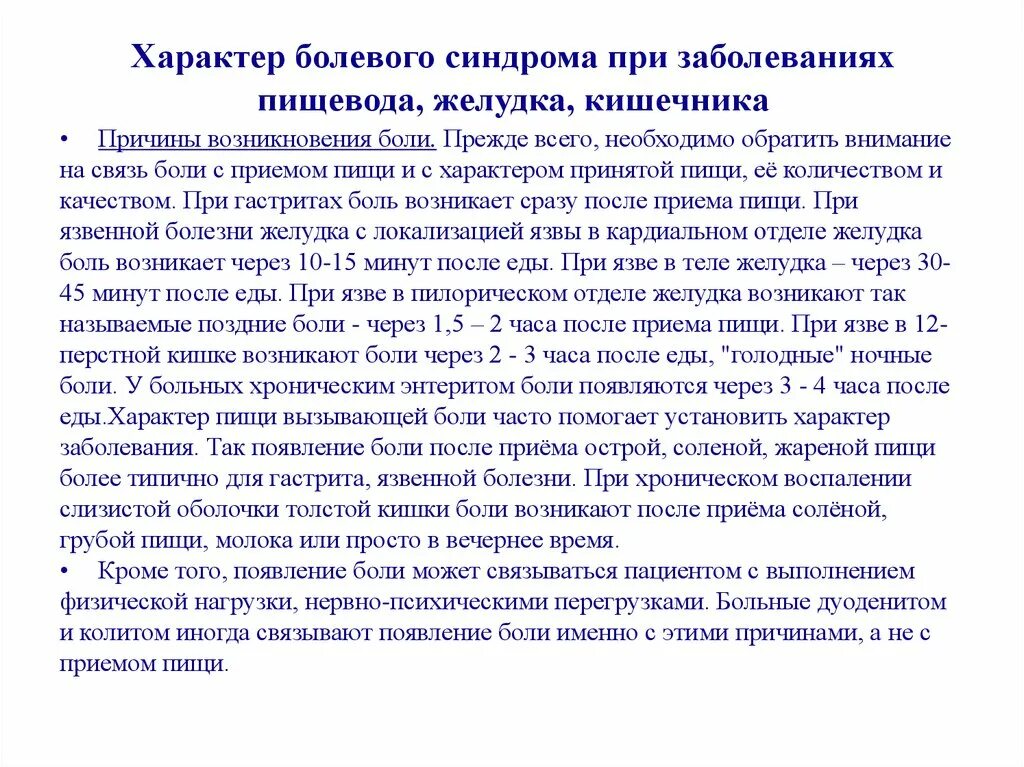 Характер болевого синдрома при заболеваниях пищевода, желудка, кишечника

• Причины возникновения боли. Прежде всего, необходимо обратить внимание на связь боли с приемом пищи и с характером принятой пищи, её количеством и качеством. При гастритах боль возникает сразу после приема пищи. При язвенной болезни желудка с локализацией язвы в кардиальном отделе желудка боль возникает через 10-15 минут после еды. При язве в теле желудка – через 30-45 минут после еды. При язве в пилорическом отделе желудка возникают так называемые поздние боли - через 1,5 – 2 часа после приема пищи. При язве в 12-перстной кишке возникают боли через 2 - 3 часа после еды, "голодные" ночные боли. У больных хроническим энтеритом боли появляются через 3 - 4 часа после еды.Характер пищи вызывающей боли часто помогает установить характер заболевания. Так появление боли после приёма острой, соленой, жареной пищи более типично для гастрита, язвенной болезни. При хроническом воспалении слизистой оболочки толстой кишки боли возникают после приёма солёной, грубой пищи, молока или просто в вечернее время.

• Кроме того, появление боли может связываться пациентом с выполнением физической нагрузки, нервно-психическими перегрузками. Больные дуоденитом и колитом иногда связывают появление боли именно с этими причинами, а не с приемом пищи.